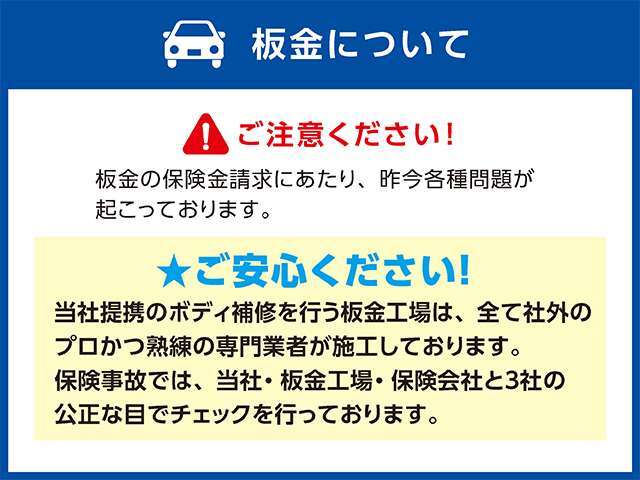 板金について

ご注意ください!

板金の保険金請求にあたり、昨今各種問題が起こっております。

★ご安心ください!

当社提携のボディ補修を行う板金工場は、全て社外のプロかつ熟練の専門業者が施工しております。
保険事故では、当社・板金工場・保険会社と3社の公正な目でチェックを行っております。